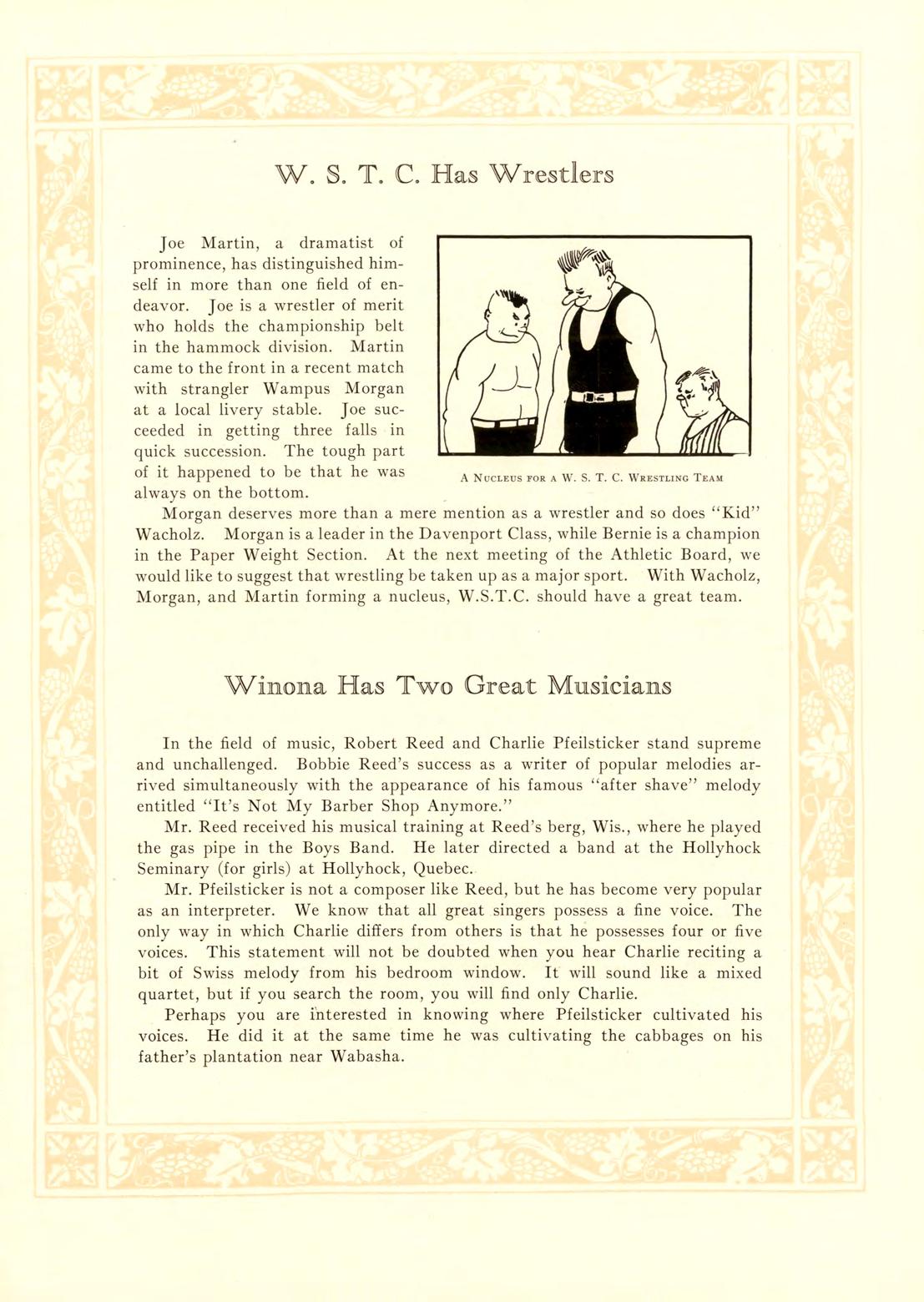 W. S. T. C. Has Wrestlers

Joe Martin, a dramatist of prominence, has distinguished himself in more than one field of endeavor. Joe is a wrestler of merit who holds the championship belt in the hammock division. Martin came to the front in a recent match with strangler Wampus Morgan at a local livery stable. Joe succeeded in getting three falls in quick succession. The tough part of it happened to be that he was always on the bottom.

A Nucleus for a W. S. T. C. Wrestling Team

Morgan deserves more than a mere mention as a wrestler and so does "Kid" Wacholz. Morgan is a leader in the Davenport Class, while Bernie is a champion in the Paper Weight Section. At the next meeting of the Athletic Board, we would like to suggest that wrestling be taken up as a major sport. With Wacholz, Morgan, and Martin forming a nucleus, W.S.T.C. should have a great team.

Winona Has Two Great Musicians

In the field of music, Robert Reed and Charlie Pfeilsticker stand supreme and unchallenged. Bobbie Reed's success as a writer of popular melodies arrived simultaneously with the appearance of his famous "after shave" melody entitled "It's Not My Barber Shop Anymore."

Mr. Reed received his musical training at Reed's berg, Wis., where he played the gas pipe in the Boys Band. He later directed a band at the Hollyhock Seminary (for girls) at Hollyhock, Quebec.

Mr. Pfeilsticker is not a composer like Reed, but he has become very popular as an interpreter. We know that all great singers possess a fine voice. The only way in which Charlie differs from others is that he possesses four or five voices. This statement will not be doubted when you hear Charlie reciting a bit of Swiss melody from his bedroom window. It will sound like a mixed quartet, but if you search the room, you will find only Charlie.

Perhaps you are interested in knowing where Pfeilsticker cultivated his voices. He did it at the same time he was cultivating the cabbages on his father's plantation near Wabasha.